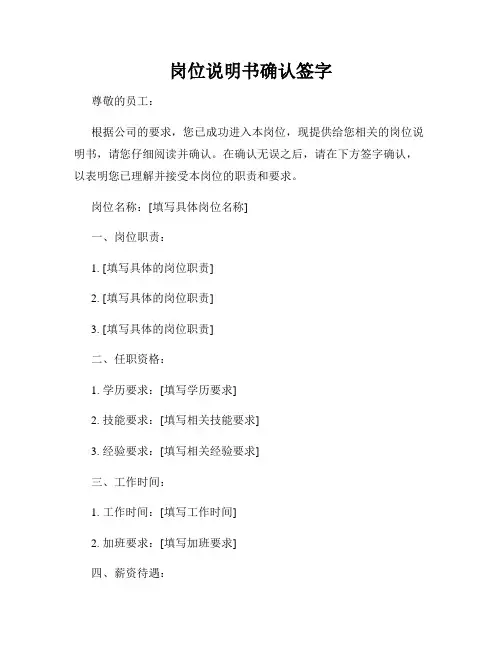 岗位说明书确认签字

尊敬的员工：

根据公司的要求，您已成功进入本岗位，现提供给您相关的岗位说明书，请您仔细阅读并确认。在确认无误之后，请在下方签字确认，以表明您已理解并接受本岗位的职责和要求。

岗位名称：[填写具体岗位名称]

一、岗位职责：

1. [填写具体的岗位职责]

2. [填写具体的岗位职责]

3. [填写具体的岗位职责]

二、任职资格：

1. 学历要求：[填写学历要求]

2. 技能要求：[填写相关技能要求]

3. 经验要求：[填写相关经验要求]

三、工作时间：

1. 工作时间：[填写工作时间]

2. 加班要求：[填写加班要求]

四、薪资待遇：